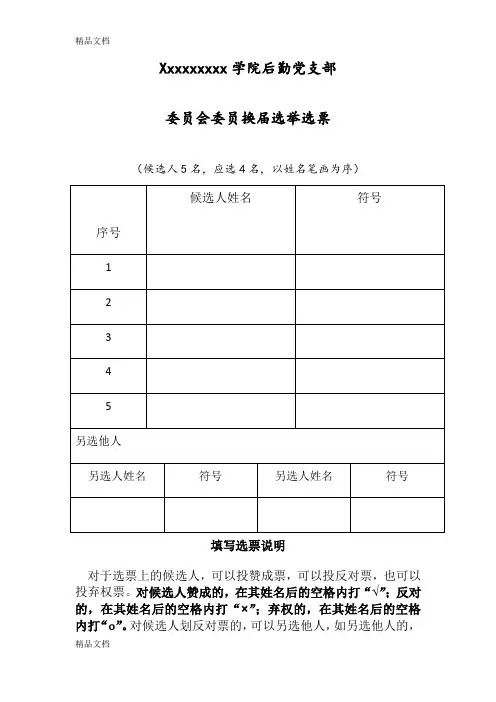 精品文档

Xxxxxxxxx 学院后勤党支部

委员会委员换届选举选票

（候选人 5 名，应选 4 名，以姓名笔画为序）

| 序号 | 候选人姓名 | 符号 |
|---|---|---|
| 1 | | |
| 2 | | |
| 3 | | |
| 4 | | |
| 5 | | |

另选他人

| 另选人姓名 | 符号 | 另选人姓名 | 符号 |
|---|---|---|---|
| | | | |

填写选票说明

对于选票上的候选人，可以投赞成票，可以投反对票，也可以投弃权票。对候选人赞成的，在其姓名后的空格内打“√”；反对的，在其姓名后的空格内打“×”；弃权的，在其姓名后的空格内打“o”。对候选人划反对票的，可以另选他人，如另选他人的，

精品文档